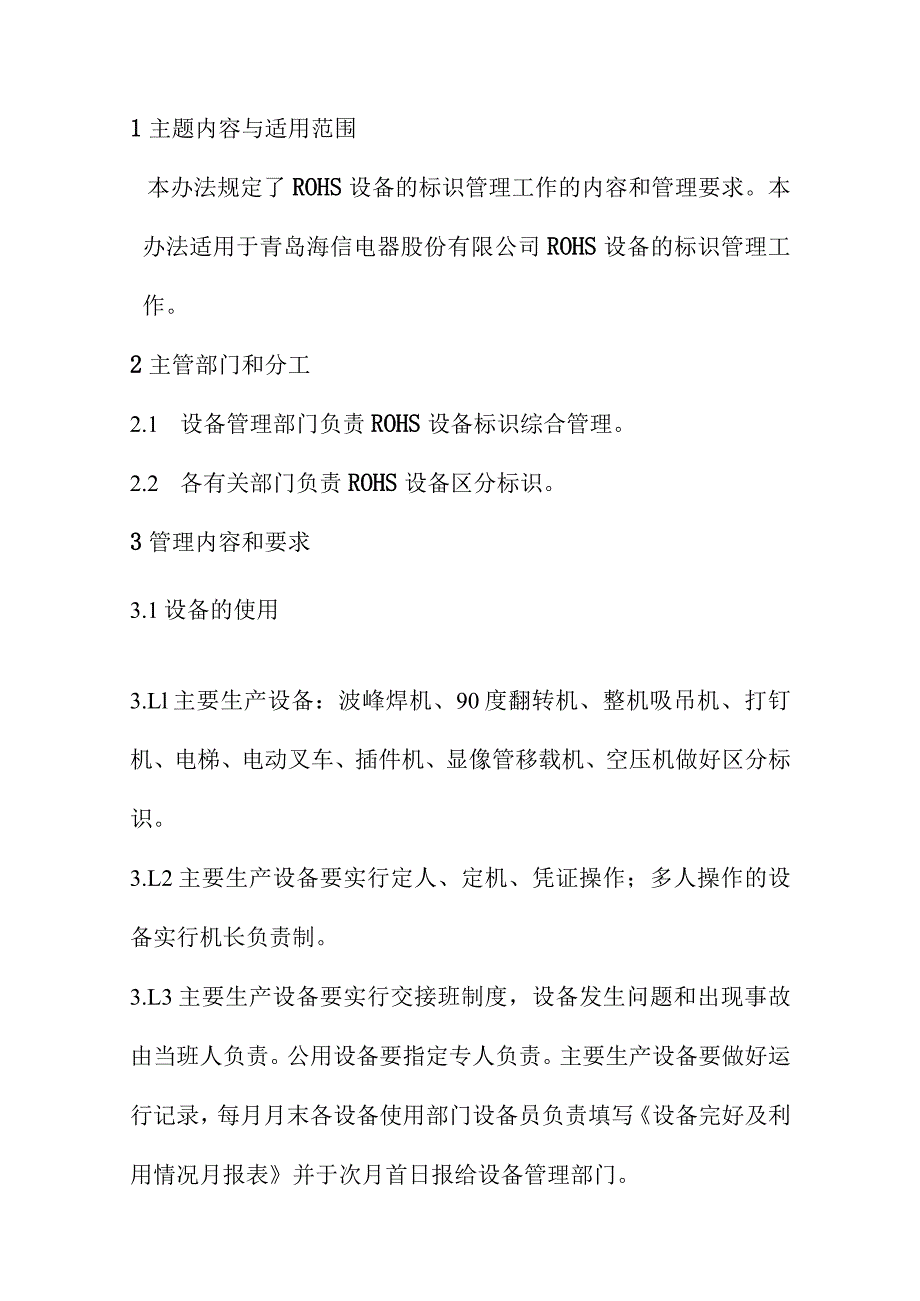 1 主题内容与适用范围

本办法规定了 ROHS 设备的标识管理工作的内容和管理要求。本办法适用于青岛海信电器股份有限公司 ROHS 设备的标识管理工作。

2 主管部门和分工

2.1 设备管理部门负责 ROHS 设备标识综合管理。

2.2 各有关部门负责 ROHS 设备区分标识。

3 管理内容和要求

3.1 设备的使用

3.Ll 主要生产设备：波峰焊机、90 度翻转机、整机吸吊机、打钉机、电梯、电动叉车、插件机、显像管移载机、空压机做好区分标识。

3.L2 主要生产设备要实行定人、定机、凭证操作；多人操作的设备实行机长负责制。

3.L3 主要生产设备要实行交接班制度，设备发生问题和出现事故由当班人负责。公用设备要指定专人负责。主要生产设备要做好运行记录，每月月末各设备使用部门设备员负责填写《设备完好及利用情况月报表》并于次月首日报给设备管理部门。